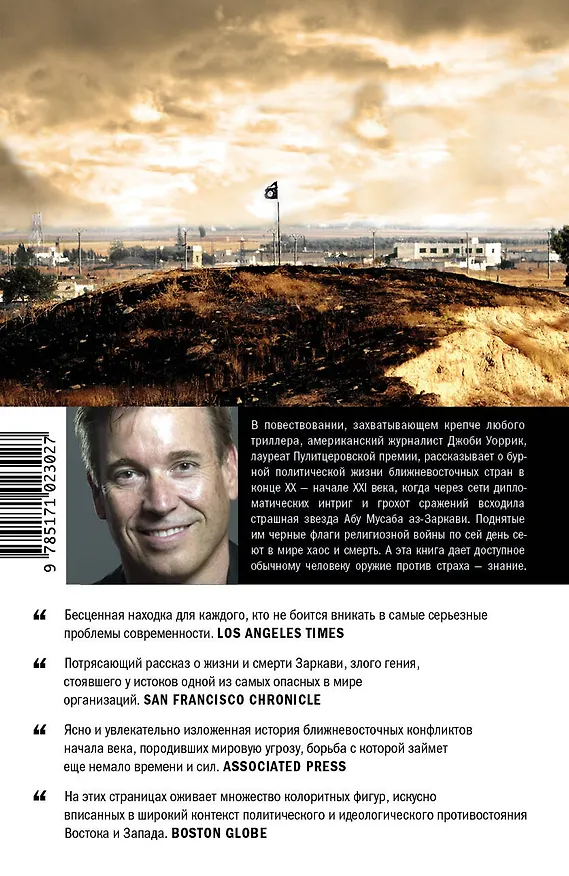 9 785171 023027

В повествовании, захватывающем крепче любого триллера, американский журналист Джоби Уоррик, лауреат Пулитцеровской премии, рассказывает о бурной политической жизни ближневосточных стран в конце XX — начале XXI века, когда через сети дипломатических интриг и грохот сражений всходила страшная звезда Абу Мусаба аз-Заркави. Поднятые им черные флаги религиозной войны по сей день сеют в мире хаос и смерть. А эта книга дает доступное обычному человеку оружие против страха — знание.

“ Бесценная находка для каждого, кто не боится вникать в самые серьезные проблемы современности. LOS ANGELES TIMES

“ Потрясающий рассказ о жизни и смерти Заркави, злого гения, стоявшего у истоков одной из самых опасных в мире организаций. SAN FRANCISCO CHRONICLE

“ Ясно и увлекательно изложенная история ближневосточных конфликтов начала века, породивших мировую угрозу, борьба с которой займет еще немало времени и сил. ASSOCIATED PRESS

“ На этих страницах оживает множество колоритных фигур, искусно вписанных в широкий контекст политического и идеологического противостояния Востока и Запада. BOSTON GLOBE